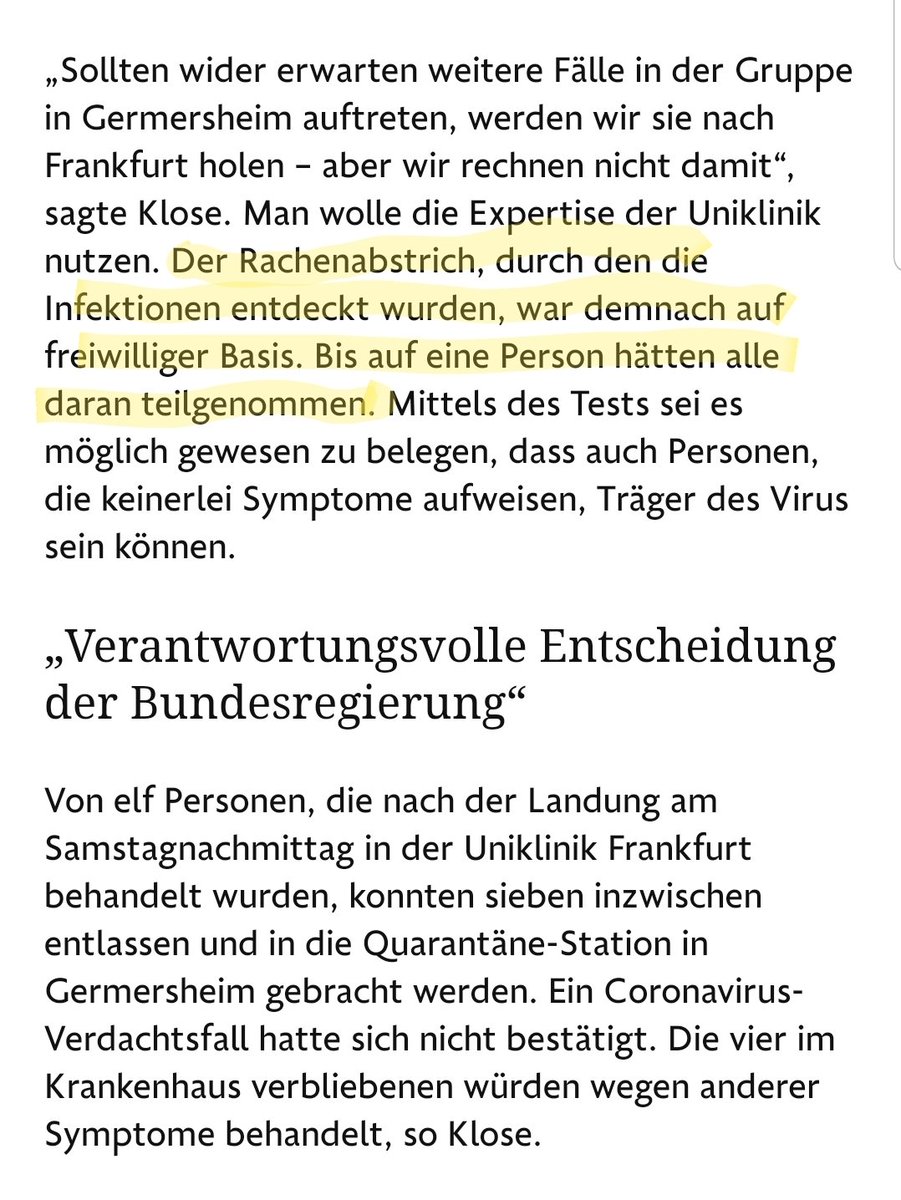 „Sollten wider erwarten weitere Fälle in der Gruppe in Germersheim auftreten, werden wir sie nach Frankfurt holen – aber wir rechnen nicht damit“, sagte Klose. Man wolle die Expertise der Uniklinik nutzen. Der Rachenabstrich, durch den die Infektionen entdeckt wurden, war demnach auf freiwilliger Basis. Bis auf eine Person hätten alle daran teilgenommen. Mittels des Tests sei es möglich gewesen zu belegen, dass auch Personen, die keinerlei Symptome aufweisen, Träger des Virus sein können.

„Verantwortungsvolle Entscheidung der Bundesregierung“

Von elf Personen, die nach der Landung am Samstagnachmittag in der Uniklinik Frankfurt behandelt wurden, konnten sieben inzwischen entlassen und in die Quarantäne-Station in Germersheim gebracht werden. Ein Coronavirus-Verdachtsfall hatte sich nicht bestätigt. Die vier im Krankenhaus verbliebenen würden wegen anderer Symptome behandelt, so Klose.